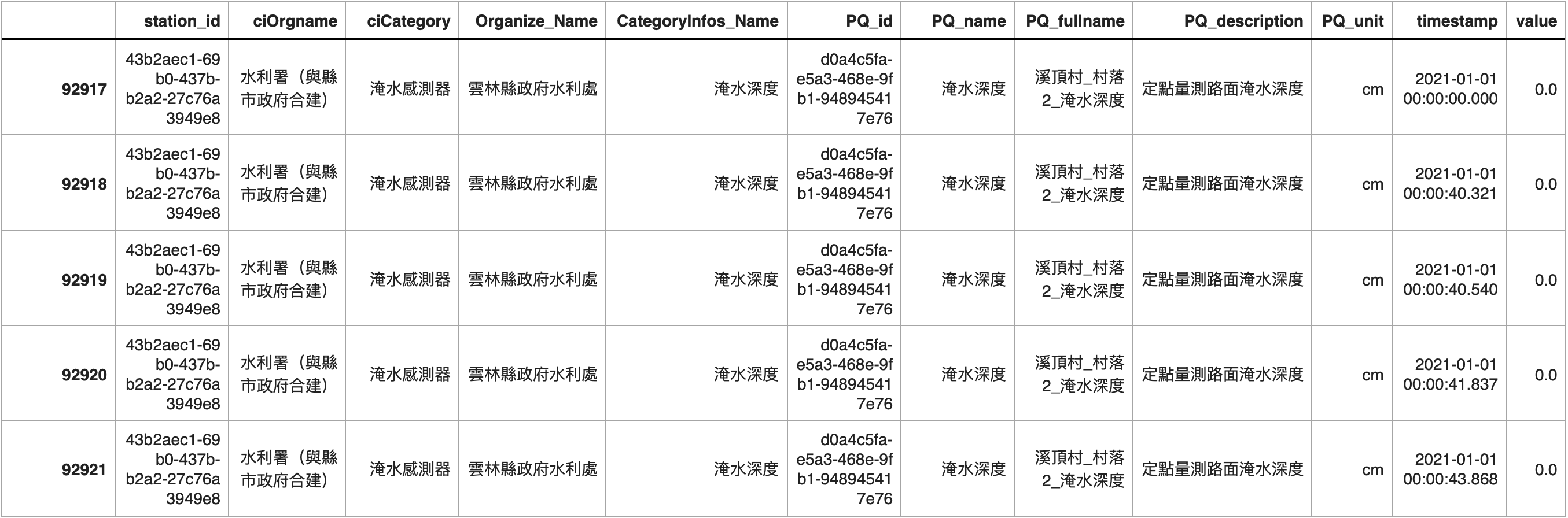 | | station_id | ciOrgname | ciCategory | Organize_Name | CategoryInfos_Name | PQ_id | PQ_name | PQ_fullname | PQ_description | PQ_unit | timestamp | value |
|---|---|---|---|---|---|---|---|---|---|---|---|---|
| 92917 | 43b2aec1-69b0-437b-b2a2-27c76a3949e8 | 水利署（與縣市政府合建） | 淹水感測器 | 雲林縣政府水利處 | 淹水深度 | d0a4c5fa-e5a3-468e-9fb1-948945417e76 | 淹水深度 | 溪頂村_村落2_淹水深度 | 定點量測路面淹水深度 | cm | 2021-01-01 00:00:00.000 | 0.0 |
| 92918 | 43b2aec1-69b0-437b-b2a2-27c76a3949e8 | 水利署（與縣市政府合建） | 淹水感測器 | 雲林縣政府水利處 | 淹水深度 | d0a4c5fa-e5a3-468e-9fb1-948945417e76 | 淹水深度 | 溪頂村_村落2_淹水深度 | 定點量測路面淹水深度 | cm | 2021-01-01 00:00:40.321 | 0.0 |
| 92919 | 43b2aec1-69b0-437b-b2a2-27c76a3949e8 | 水利署（與縣市政府合建） | 淹水感測器 | 雲林縣政府水利處 | 淹水深度 | d0a4c5fa-e5a3-468e-9fb1-948945417e76 | 淹水深度 | 溪頂村_村落2_淹水深度 | 定點量測路面淹水深度 | cm | 2021-01-01 00:00:40.540 | 0.0 |
| 92920 | 43b2aec1-69b0-437b-b2a2-27c76a3949e8 | 水利署（與縣市政府合建） | 淹水感測器 | 雲林縣政府水利處 | 淹水深度 | d0a4c5fa-e5a3-468e-9fb1-948945417e76 | 淹水深度 | 溪頂村_村落2_淹水深度 | 定點量測路面淹水深度 | cm | 2021-01-01 00:00:41.837 | 0.0 |
| 92921 | 43b2aec1-69b0-437b-b2a2-27c76a3949e8 | 水利署（與縣市政府合建） | 淹水感測器 | 雲林縣政府水利處 | 淹水深度 | d0a4c5fa-e5a3-468e-9fb1-948945417e76 | 淹水深度 | 溪頂村_村落2_淹水深度 | 定點量測路面淹水深度 | cm | 2021-01-01 00:00:43.868 | 0.0 |